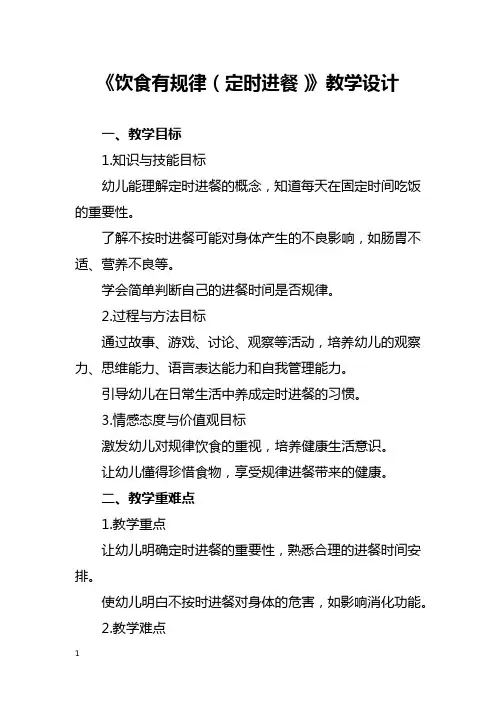 《饮食有规律（定时进餐）》教学设计

一、教学目标

1.知识与技能目标

幼儿能理解定时进餐的概念，知道每天在固定时间吃饭的重要性。

了解不按时进餐可能对身体产生的不良影响，如肠胃不适、营养不良等。

学会简单判断自己的进餐时间是否规律。

2.过程与方法目标

通过故事、游戏、讨论、观察等活动，培养幼儿的观察力、思维能力、语言表达能力和自我管理能力。

引导幼儿在日常生活中养成定时进餐的习惯。

3.情感态度与价值观目标

激发幼儿对规律饮食的重视，培养健康生活意识。

让幼儿懂得珍惜食物，享受规律进餐带来的健康。

二、教学重难点

1.教学重点

让幼儿明确定时进餐的重要性，熟悉合理的进餐时间安排。

使幼儿明白不按时进餐对身体的危害，如影响消化功能。

2.教学难点

1